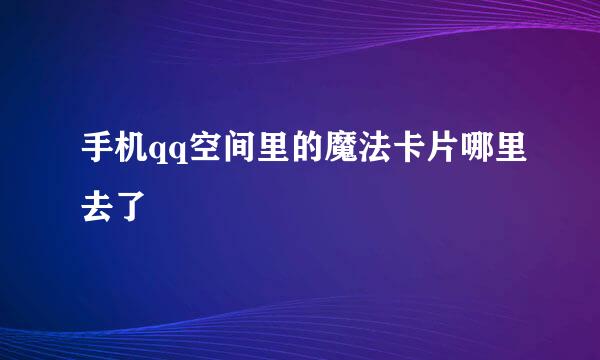 手机qq空间里的魔法卡片哪里去了